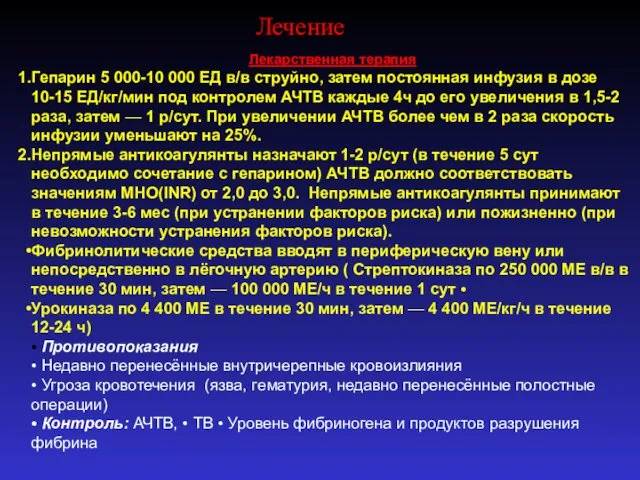 Лечение

Лекарственная терапия

1.Гепарин 5 000-10 000 ЕД в/в струйно, затем постоянная инфузия в дозе 10-15 ЕД/кг/мин под контролем АЧТВ каждые 4ч до его увеличения в 1,5-2 раза, затем — 1 р/сут. При увеличении АЧТВ более чем в 2 раза скорость инфузии уменьшают на 25%.

2.Непрямые антикоагулянты назначают 1-2 р/сут (в течение 5 сут необходимо сочетание с гепарином) АЧТВ должно соответствовать значениям МНО(INR) от 2,0 до 3,0. Непрямые антикоагулянты принимают в течение 3-6 мес (при устранении факторов риска) или пожизненно (при невозможности устранения факторов риска).

•Фибринолитические средства вводят в периферическую вену или непосредственно в лёгочную артерию ( Стрептокиназа по 250 000 МЕ в/в в течение 30 мин, затем — 100 000 МЕ/ч в течение 1 сут •

•Урокиназа по 4 400 МЕ в течение 30 мин, затем — 4 400 МЕ/кг/ч в течение 12-24 ч)

• Противопоказания

• Недавно перенесённые внутричерепные кровоизлияния

• Угроза кровотечения (язва, гематурия, недавно перенесённые полостные операции)

• Контроль: АЧТВ, • ТВ • Уровень фибриногена и продуктов разрушения фибрина